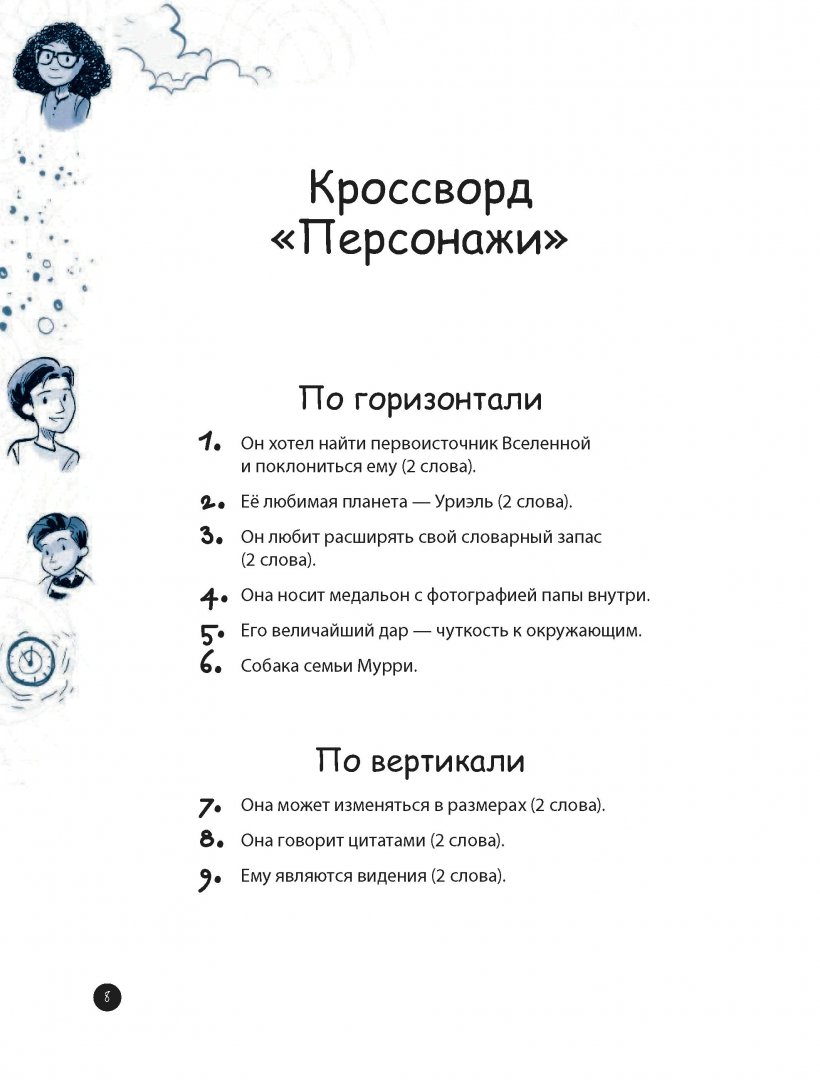 Кроссворд «Персонажи»

По горизонтали

1. Он хотел найти первоисточник Вселенной и поклониться ему (2 слова).

2. Её любимая планета — Уриэль (2 слова).

3. Он любит расширять свой словарный запас (2 слова).

4. Она носит медальон с фотографией папы внутри.

5. Его величайший дар — чуткость к окружающим.

6. Собака семьи Мурри.

По вертикали

7. Она может изменяться в размерах (2 слова).

8. Она говорит цитатами (2 слова).

9. Ему являются видения (2 слова).

8